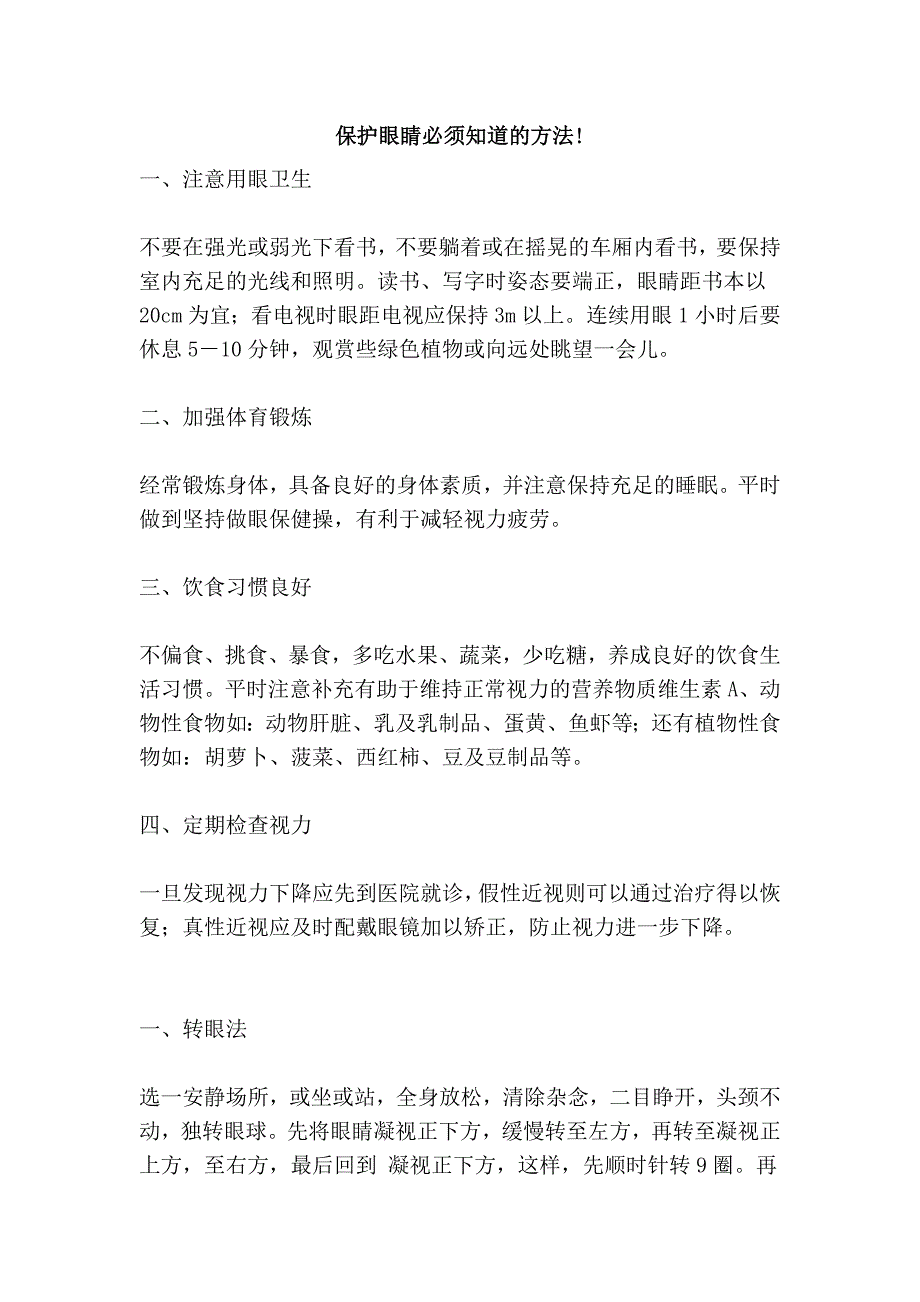 保护眼睛必须知道的方法!

一、注意用眼卫生

不要在强光或弱光下看书，不要躺着或在摇晃的车厢内看书，要保持室内充足的光线和照明。读书、写字时姿态要端正，眼睛距书本以20cm为宜；看电视时眼距电视应保持3m以上。连续用眼1小时后要休息5－10分钟，观赏些绿色植物或向远处眺望一会儿。

二、加强体育锻炼

经常锻炼身体，具备良好的身体素质，并注意保持充足的睡眠。平时做到坚持做眼保健操，有利于减轻视力疲劳。

三、饮食习惯良好

不偏食、挑食、暴食，多吃水果、蔬菜，少吃糖，养成良好的饮食生活习惯。平时注意补充有助于维持正常视力的营养物质维生素A、动物性食物如：动物肝脏、乳及乳制品、蛋黄、鱼虾等；还有植物性食物如：胡萝卜、菠菜、西红柿、豆及豆制品等。

四、定期检查视力

一旦发现视力下降应先到医院就诊，假性近视则可以通过治疗得以恢复；真性近视应及时配戴眼镜加以矫正，防止视力进一步下降。

一、转眼法

选一安静场所，或坐或站，全身放松，清除杂念，二目睁开，头颈不动，独转眼球。先将眼睛凝视正下方，缓慢转至左方，再转至凝视正上方，至右方，最后回到 凝视正下方，这样，先顺时针转9圈。再